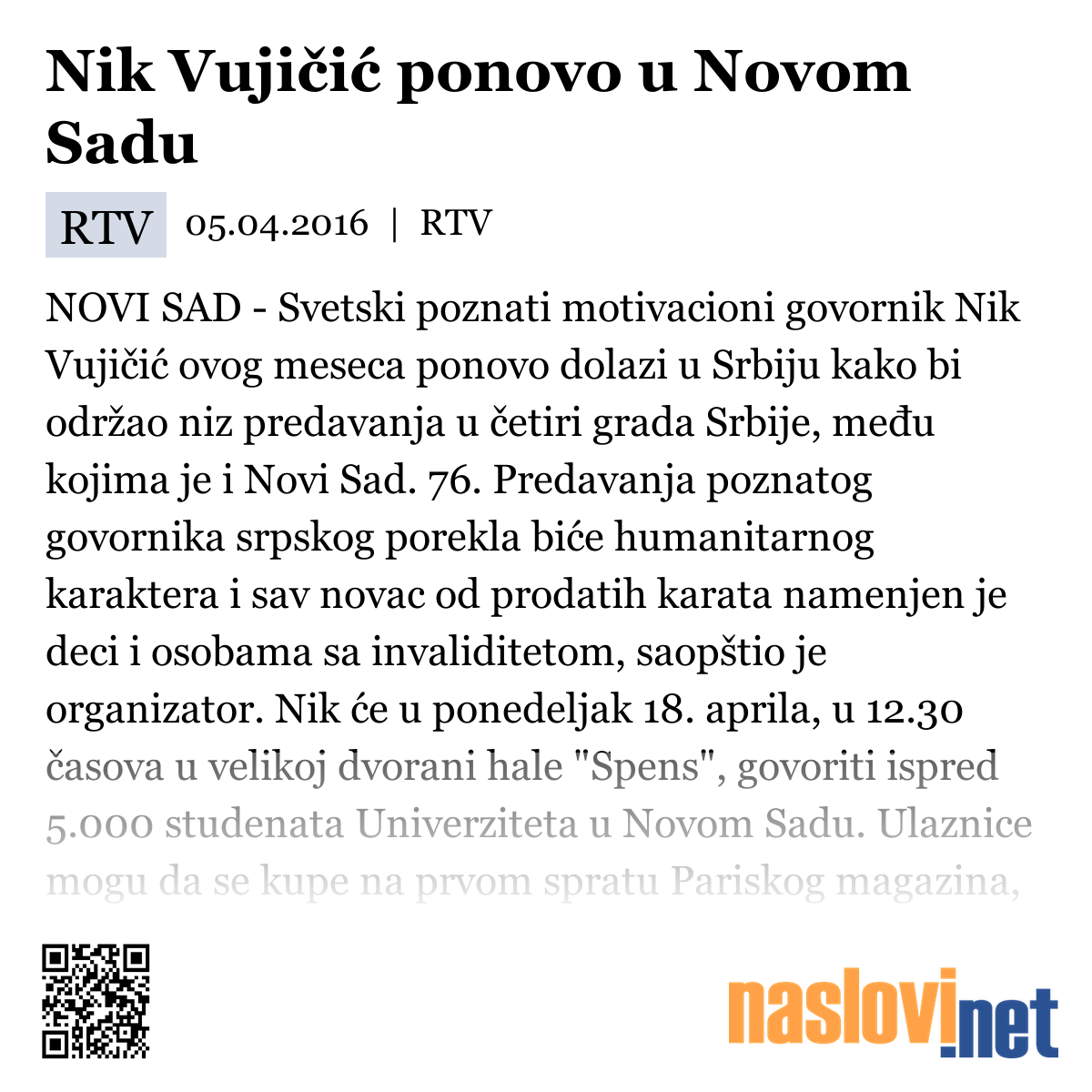 Nik Vujičić ponovo u Novom Sadu

RTV

05.04.2016 | RTV

NOVI SAD - Svetski poznati motivacioni govornik Nik Vujičić ovog meseca ponovo dolazi u Srbiju kako bi održao niz predavanja u četiri grada Srbije, među kojima je i Novi Sad. 76. Predavanja poznatog govornika srpskog porekla biće humanitarnog karaktera i sav novac od prodatih karata namenjen je deci i osobama sa invaliditetom, saopštio je organizator. Nik će u ponedeljak 18. aprila, u 12.30 časova u velikoj dvorani hale "Spens", govoriti ispred 5.000 studenata Univerziteta u Novom Sadu. Ulaznice mogu da se kupe na prvom spratu Pariskog magazina,

naslovi.net